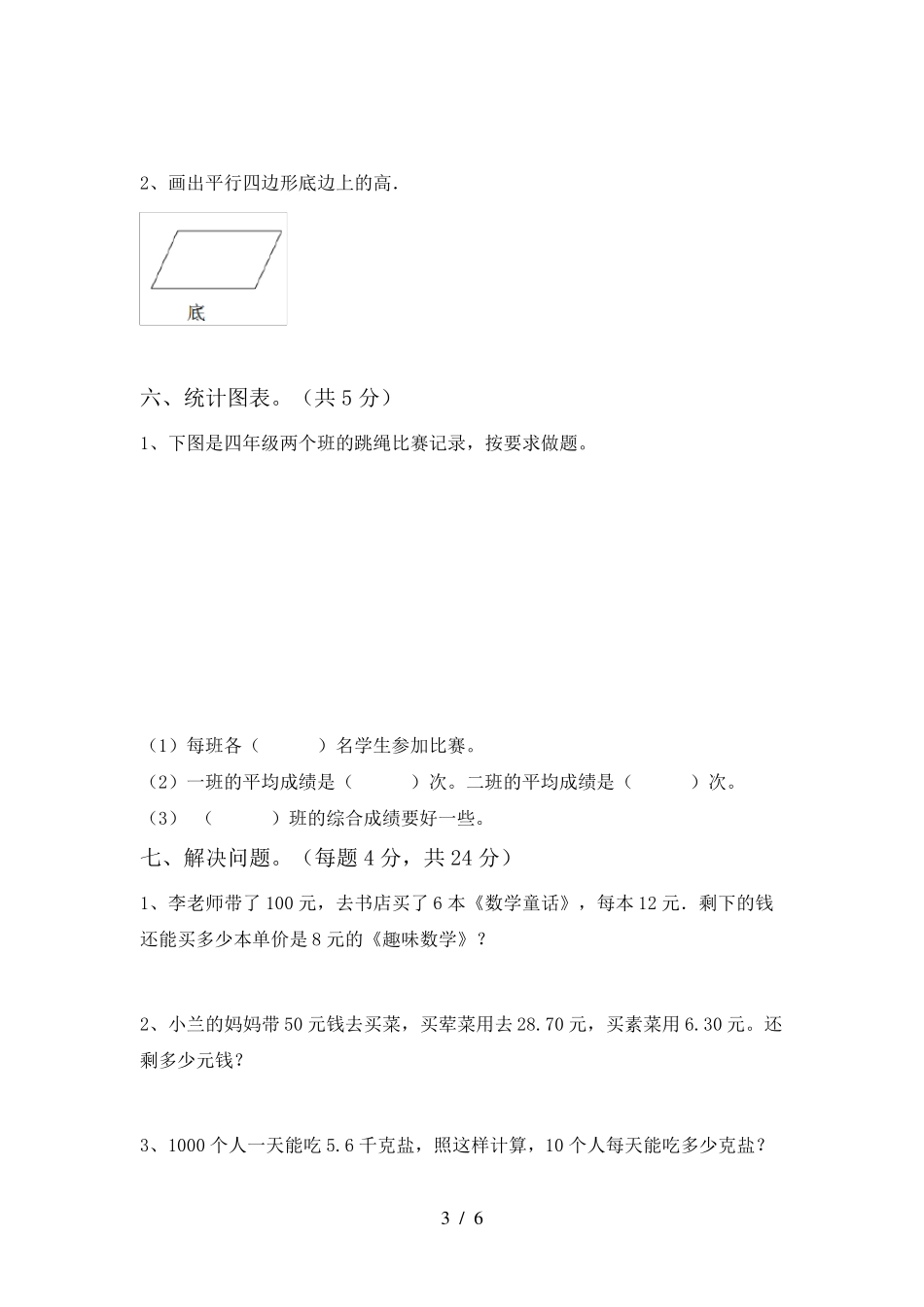 2、画出平行四边形底边上的高.

底

六、统计图表。（共 5 分）

1、下图是四年级两个班的跳绳比赛记录，按要求做题。

（1）每班各（　　　）名学生参加比赛。

（2）一班的平均成绩是（　　　）次。二班的平均成绩是（　　　）次。

（3）（　　　）班的综合成绩要好一些。

七、解决问题。（每题 4 分，共 24 分）

1、李老师带了 100 元，去书店买了 6 本《数学童话》，每本 12 元．剩下的钱还能买多少本单价是 8 元的《趣味数学》？

2、小兰的妈妈带 50 元钱去买菜，买荤菜用去 28.70 元，买素菜用 6.30 元。还剩多少元钱？

3、1000 个人一天能吃 5.6 千克盐，照这样计算，10 个人每天能吃多少克盐？

3 / 6